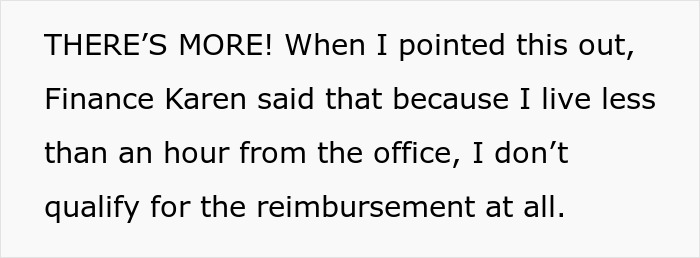 THERE’S MORE! When I pointed this out, Finance Karen said that because I live less than an hour from the office, I don’t qualify for the reimbursement at all.